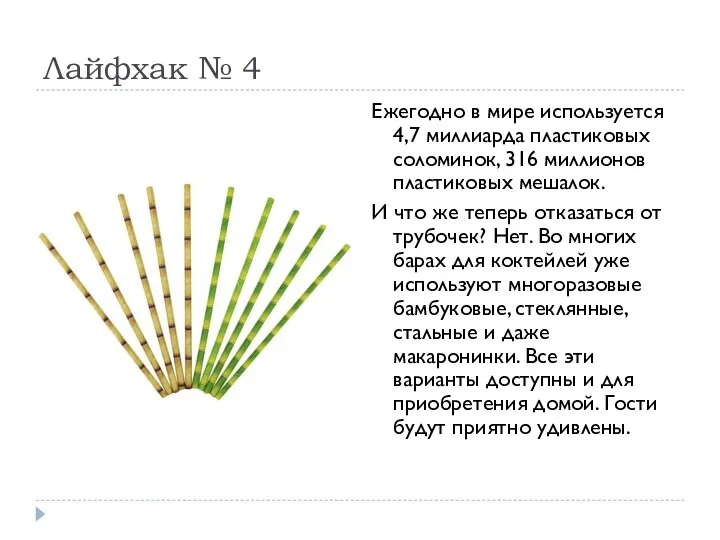 Лайфхак № 4

Ежегодно в мире используется 4,7 миллиарда пластиковых соломинок, 316 миллионов пластиковых мешалок.

И что же теперь отказаться от трубочек? Нет. Во многих барах для коктейлей уже используют многоразовые бамбуковые, стеклянные, стальные и даже макаронинки. Все эти варианты доступны и для приобретения домой. Гости будут приятно удивлены.